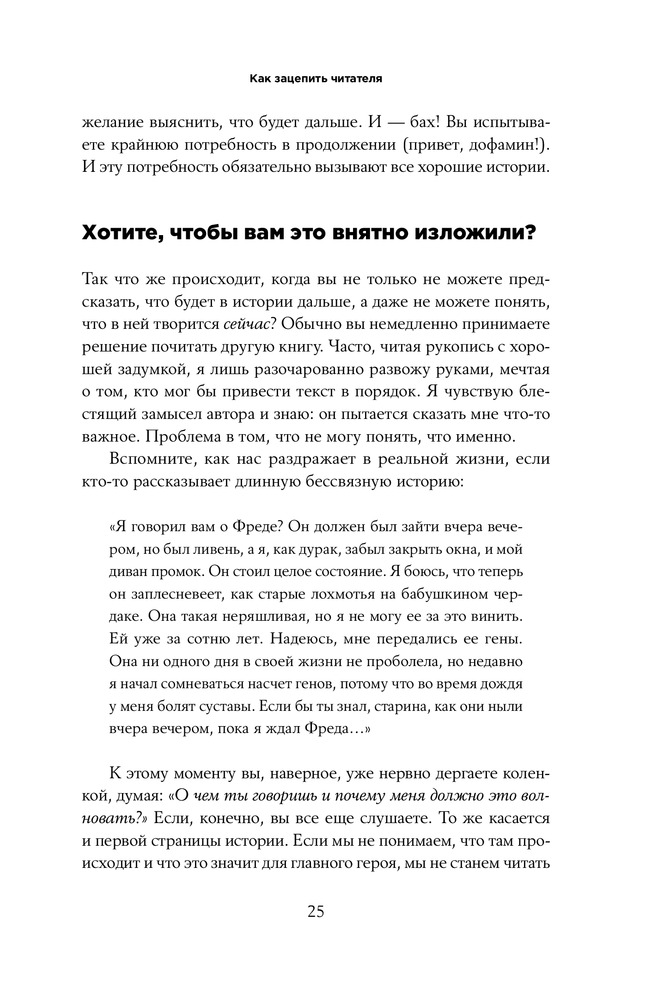 Как зацепить читателя

желание выяснить, что будет дальше. И — бах! Вы испытываете крайнюю потребность в продолжении (привет, дофамин!). И эту потребность обязательно вызывают все хорошие истории.

Хотите, чтобы вам это внятно изложили?

Так что же происходит, когда вы не только не можете предсказать, что будет в истории дальше, а даже не можете понять, что в ней творится сейчас? Обычно вы немедленно принимаете решение почитать другую книгу. Часто, читая рукопись с хорошей задумкой, я лишь разочарованно развожу руками, мечтая о том, кто мог бы привести текст в порядок. Я чувствую блестящий замысел автора и знаю: он пытается сказать мне что-то важное. Проблема в том, что не могу понять, что именно.

Вспомните, как нас раздражает в реальной жизни, если кто-то рассказывает длинную бессвязную историю:

«Я говорил вам о Фреде? Он должен был зайти вчера вечером, но был ливень, а я, как дурак, забыл закрыть окна, и мой диван промок. Он стоил целое состояние. Я боюсь, что теперь он заплесневеет, как старые лохмотья на бабушкином чердаке. Она такая неряшливая, но я не могу ее за это винить. Ей уже за сотню лет. Надеюсь, мне передались ее гены. Она ни одного дня в своей жизни не проболела, но недавно я начал сомневаться насчет генов, потому что во время дождя у меня болят суставы. Если бы ты знал, старина, как они ныли вчера вечером, пока я ждал Фреда…»

К этому моменту вы, наверное, уже нервно дергаете коленкой, думая: «О чем ты говоришь и почему меня должно это волновать?» Если, конечно, вы все еще слушаете. То же касается и первой страницы истории. Если мы не понимаем, что там происходит и что это значит для главного героя, мы не станем читать

25